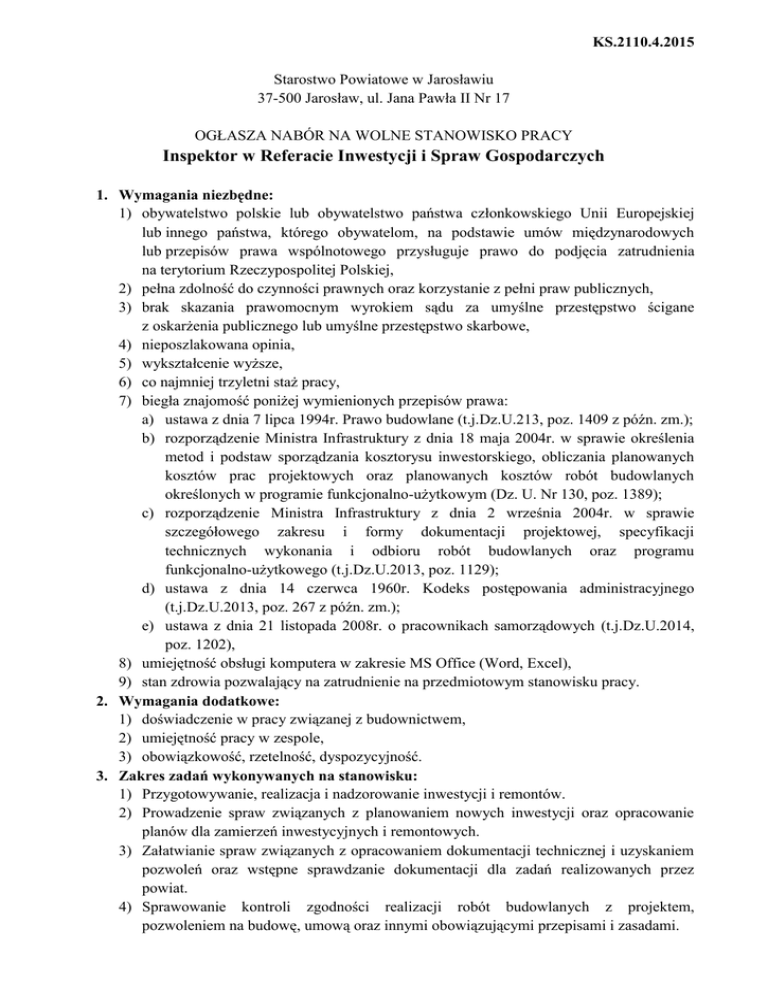 KS.2110.4.2015

Starostwo Powiatowe w Jarosławiu
37-500 Jarosław, ul. Jana Pawła II Nr 17

OGŁASZA NABÓR NA WOLNE STANOWISKO PRACY
Inspektor w Referacie Inwestycji i Spraw Gospodarczych

1. Wymagania niezbędne:
1) obywatelstwo polskie lub obywatelstwo państwa członkowskiego Unii Europejskiej lub innego państwa, którego obywatelom, na podstawie umów międzynarodowych lub przepisów prawa wspólnotowego przysługuje prawo do podjęcia zatrudnienia na terytorium Rzeczypospolitej Polskiej,
2) pełna zdolność do czynności prawnych oraz korzystanie z pełni praw publicznych,
3) brak skazania prawomocnym wyrokiem sądu za umyślne przestępstwo ścigane z oskarżenia publicznego lub umyślne przestępstwo skarbowe,
4) nieposzlakowana opinia,
5) wykształcenie wyższe,
6) co najmniej trzyletni staż pracy,
7) biegła znajomość poniżej wymienionych przepisów prawa:
a) ustawa z dnia 7 lipca 1994r. Prawo budowlane (t.j.Dz.U.213, poz. 1409 z późn. zm.);
b) rozporządzenie Ministra Infrastruktury z dnia 18 maja 2004r. w sprawie określenia metod i podstaw sporządzania kosztorysu inwestorskiego, obliczania planowanych kosztów prac projektowych oraz planowanych kosztów robót budowlanych określonych w programie funkcjonalno-użytkowym (Dz. U. Nr 130, poz. 1389);
c) rozporządzenie Ministra Infrastruktury z dnia 2 września 2004r. w sprawie szczegółowego zakresu i formy dokumentacji projektowej, specyfikacji technicznych wykonania i odbioru robót budowlanych oraz programu funkcjonalno-użytkowego (t.j.Dz.U.2013, poz. 1129);
d) ustawa z dnia 14 czerwca 1960r. Kodeks postępowania administracyjnego (t.j.Dz.U.2013, poz. 267 z późn. zm.);
e) ustawa z dnia 21 listopada 2008r. o pracownikach samorządowych (t.j.Dz.U.2014, poz. 1202),
8) umiejętność obsługi komputera w zakresie MS Office (Word, Excel),
9) stan zdrowia pozwalający na zatrudnienie na przedmiotowym stanowisku pracy.
2. Wymagania dodatkowe:
1) doświadczenie w pracy związanej z budownictwem,
2) umiejętność pracy w zespole,
3) obowiązkowość, rzetelność, dyspozycyjność.
3. Zakres zadań wykonywanych na stanowisku:
1) Przygotowywanie, realizacja i nadzorowanie inwestycji i remontów.
2) Prowadzenie spraw związanych z planowaniem nowych inwestycji oraz opracowanie planów dla zamierzeń inwestycyjnych i remontowych.
3) Załatwianie spraw związanych z opracowaniem dokumentacji technicznej i uzyskaniem pozwoleń oraz wstępne sprawdzanie dokumentacji dla zadań realizowanych przez powiat.
4) Sprawowanie kontroli zgodności realizacji robót budowlanych z projektem, pozwoleniem na budowę, umową oraz innymi obowiązującymi przepisami i zasadami.